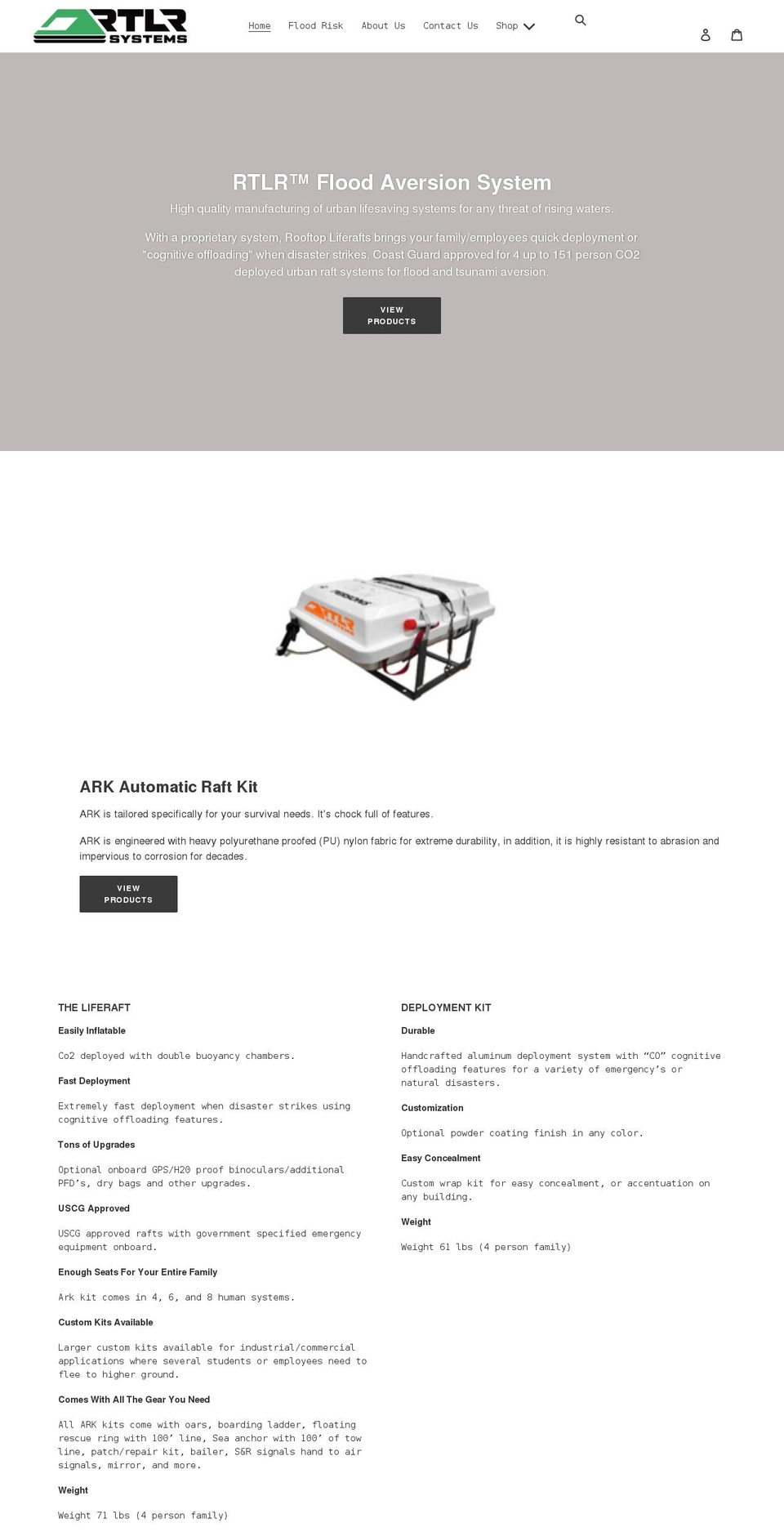 RTLR SYSTEMS

Home Flood Risk About Us Contact Us Shop

RTLR™ Flood Aversion System

High quality manufacturing of urban lifesaving systems for any threat of rising waters.

With a proprietary system, Rooftop Liferafts brings your family/employees quick deployment or "cognitive offloading" when disaster strikes. Coast Guard approved for 4 up to 151 person CO2 deployed urban raft systems for flood and tsunami aversion.

VIEW PRODUCTS

ARK Automatic Raft Kit

ARK is tailored specifically for your survival needs. It's chock full of features.

ARK is engineered with heavy polyurethane proofed (PU) nylon fabric for extreme durability, in addition, it is highly resistant to abrasion and impervious to corrosion for decades.

VIEW PRODUCTS

THE LIFERAFT

Easily Inflatable

Co2 deployed with double buoyancy chambers.

Fast Deployment

Extremely fast deployment when disaster strikes using cognitive offloading features.

Tons of Upgrades

Optional onboard GPS/H20 proof binoculars/additional PFD's, dry bags and other upgrades.

USCG Approved

USCG approved rafts with government specified emergency equipment onboard.

Enough Seats For Your Entire Family

Ark kit comes in 4, 6, and 8 human systems.

Custom Kits Available

Larger custom kits available for industrial/commercial applications where several students or employees need to flee to higher ground.

Comes With All The Gear You Need

All ARK kits come with oars, boarding ladder, floating rescue ring with 100' line, Sea anchor with 100' of tow line, patch/repair kit, bailer, S&R signals hand to air signals, mirror, and more.

Weight

Weight 71 lbs (4 person family)

DEPLOYMENT KIT

Durable

Handcrafted aluminum deployment system with "CO" cognitive offloading features for a variety of emergency's or natural disasters.

Customization

Optional powder coating finish in any color.

Easy Concealment

Custom wrap kit for easy concealment, or accentuation on any building.

Weight

Weight 61 lbs (4 person family)